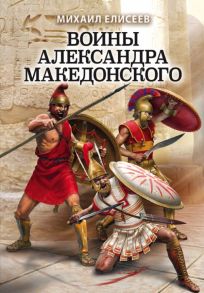 МИХАИЛ ЕЛИСЕЕВ

ВОИНЫ АЛЕКСАНДРА МАКЕДОНСКОГО